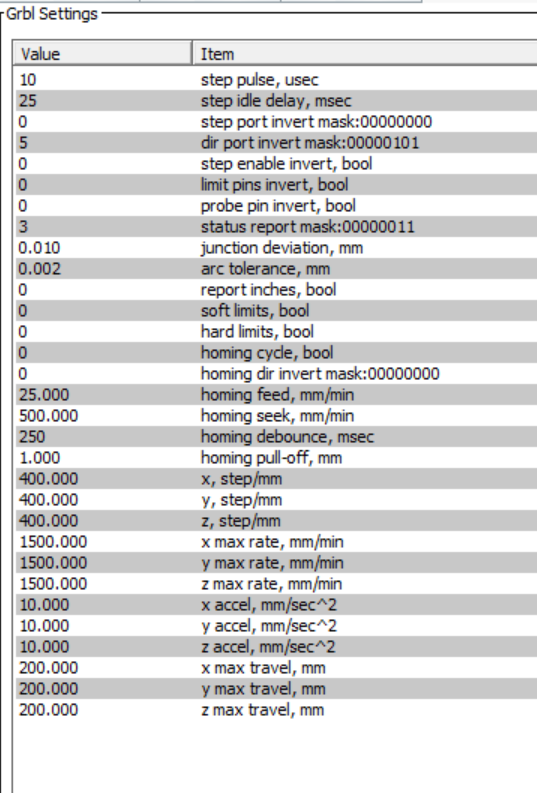 Grbl Settings

| Value | Item |
|---|---|
| 10 | step pulse, usec |
| 25 | step idle delay, msec |
| 0 | step port invert mask:00000000 |
| 5 | dir port invert mask:00000101 |
| 0 | step enable invert, bool |
| 0 | limit pins invert, bool |
| 0 | probe pin invert, bool |
| 3 | status report mask:00000011 |
| 0.010 | junction deviation, mm |
| 0.002 | arc tolerance, mm |
| 0 | report inches, bool |
| 0 | soft limits, bool |
| 0 | hard limits, bool |
| 0 | homing cycle, bool |
| 0 | homing dir invert mask:00000000 |
| 25.000 | homing feed, mm/min |
| 500.000 | homing seek, mm/min |
| 250 | homing debounce, msec |
| 1.000 | homing pull-off, mm |
| 400.000 | x, step/mm |
| 400.000 | y, step/mm |
| 400.000 | z, step/mm |
| 1500.000 | x max rate, mm/min |
| 1500.000 | y max rate, mm/min |
| 1500.000 | z max rate, mm/min |
| 10.000 | x accel, mm/sec^2 |
| 10.000 | y accel, mm/sec^2 |
| 10.000 | z accel, mm/sec^2 |
| 200.000 | x max travel, mm |
| 200.000 | y max travel, mm |
| 200.000 | z max travel, mm |